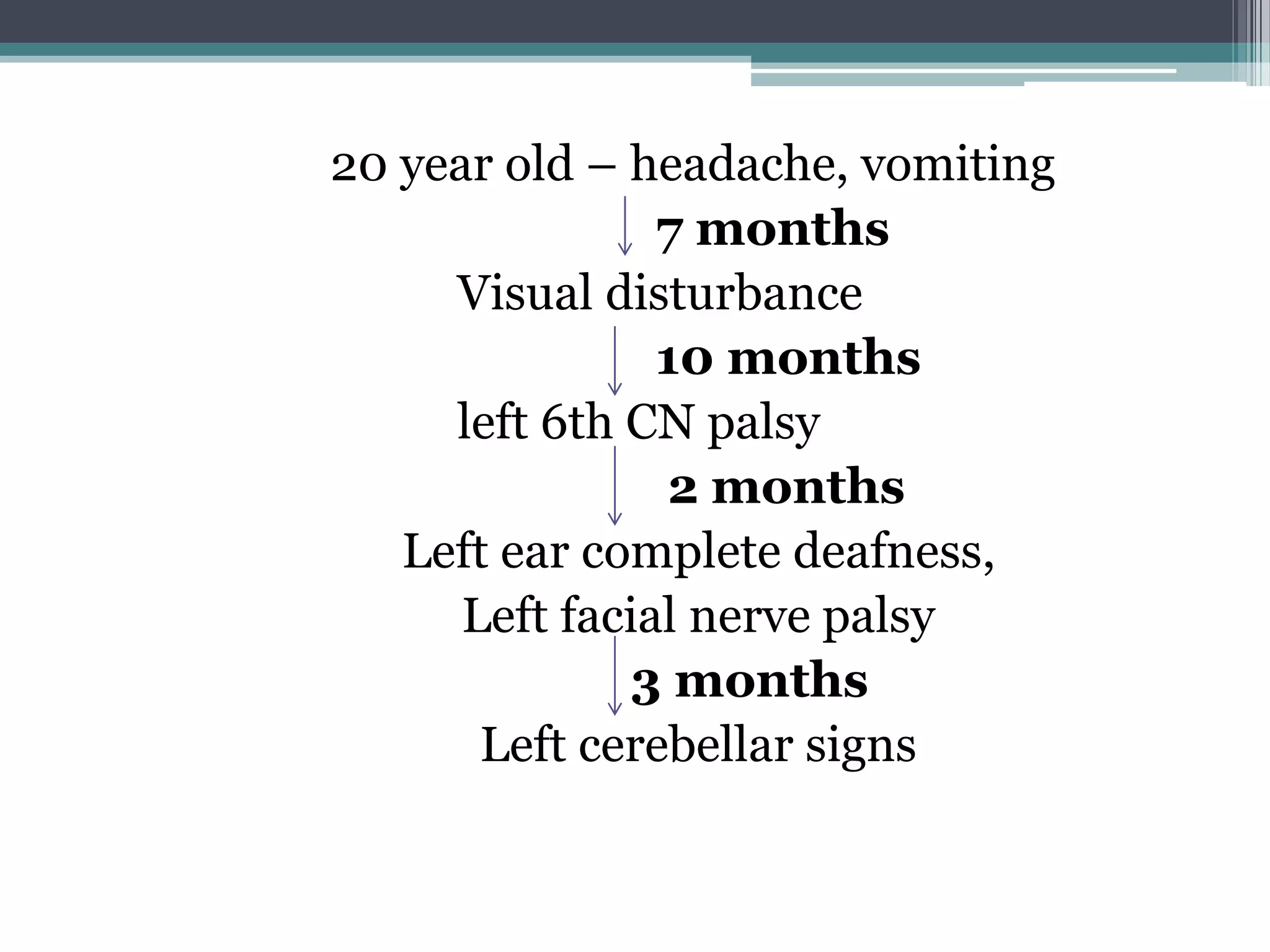 20 year old – headache, vomiting

7 months

Visual disturbance

10 months

left 6th CN palsy

2 months

Left ear complete deafness,
Left facial nerve palsy

3 months

Left cerebellar signs